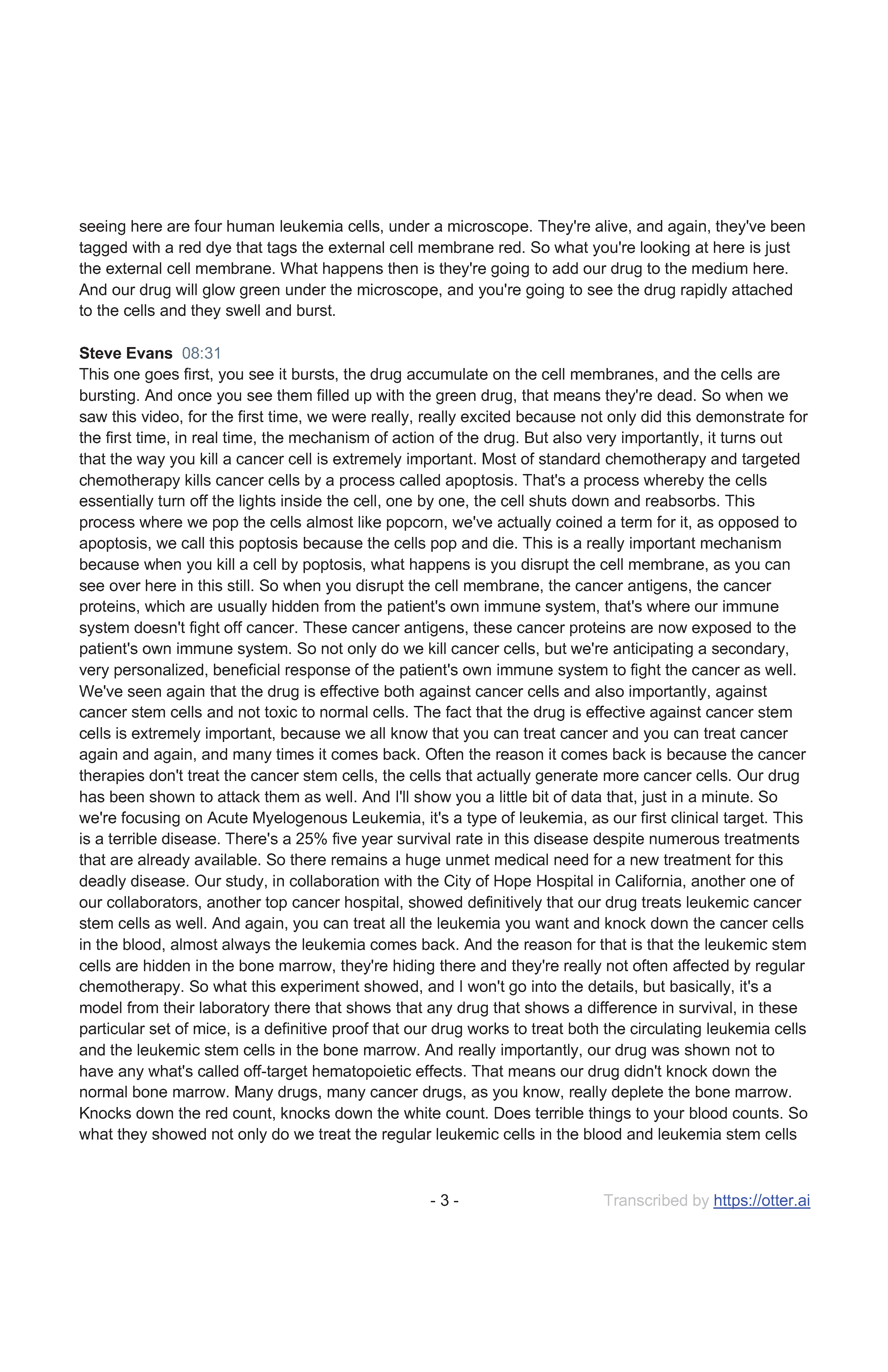 seeing here are four human leukemia cells, under a microscope. They're alive, and again, they've been tagged with a red dye that tags the external cell membrane red. So what you're looking at here is just the external cell membrane. What happens then is they're going to add our drug to the medium here. And our drug will glow green under the microscope, and you're going to see the drug rapidly attached to the cells and they swell and burst.

Steve Evans 08:31
This one goes first, you see it bursts, the drug accumulate on the cell membranes, and the cells are bursting. And once you see them filled up with the green drug, that means they're dead. So when we saw this video, for the first time, we were really, really excited because not only did this demonstrate for the first time, in real time, the mechanism of action of the drug. But also very importantly, it turns out that the way you kill a cancer cell is extremely important. Most of standard chemotherapy and targeted chemotherapy kills cancer cells by a process called apoptosis. That's a process whereby the cells essentially turn off the lights inside the cell, one by one, the cell shuts down and reabsorbs. This process where we pop the cells almost like popcorn, we've actually coined a term for it, as opposed to apoptosis, we call this poptosis because the cells pop and die. This is a really important mechanism because when you kill a cell by poptosis, what happens is you disrupt the cell membrane, as you can see over here in this still. So when you disrupt the cell membrane, the cancer antigens, the cancer proteins, which are usually hidden from the patient's own immune system, that's where our immune system doesn't fight off cancer. These cancer antigens, these cancer proteins are now exposed to the patient's own immune system. So not only do we kill cancer cells, but we're anticipating a secondary, very personalized, beneficial response of the patient's own immune system to fight the cancer as well. We've seen again that the drug is effective both against cancer cells and also importantly, against cancer stem cells and not toxic to normal cells. The fact that the drug is effective against cancer stem cells is extremely important, because we all know that you can treat cancer and you can treat cancer again and again, and many times it comes back. Often the reason it comes back is because the cancer therapies don't treat the cancer stem cells, the cells that actually generate more cancer cells. Our drug has been shown to attack them as well. And I'll show you a little bit of data that, just in a minute. So we're focusing on Acute Myelogenous Leukemia, it's a type of leukemia, as our first clinical target. This is a terrible disease. There's a 25% five year survival rate in this disease despite numerous treatments that are already available. So there remains a huge unmet medical need for a new treatment for this deadly disease. Our study, in collaboration with the City of Hope Hospital in California, another one of our collaborators, another top cancer hospital, showed definitively that our drug treats leukemic cancer stem cells as well. And again, you can treat all the leukemia you want and knock down the cancer cells in the blood, almost always the leukemia comes back. And the reason for that is that the leukemic stem cells are hidden in the bone marrow, they're hiding there and they're really not often affected by regular chemotherapy. So what this experiment showed, and I won't go into the details, but basically, it's a model from their laboratory there that shows that any drug that shows a difference in survival, in these particular set of mice, is a definitive proof that our drug works to treat both the circulating leukemia cells and the leukemic stem cells in the bone marrow. And really importantly, our drug was shown not to have any what's called off-target hematopoietic effects. That means our drug didn't knock down the normal bone marrow. Many drugs, many cancer drugs, as you know, really deplete the bone marrow. Knocks down the red count, knocks down the white count. Does terrible things to your blood counts. So what they showed not only do we treat the regular leukemic cells in the blood and leukemia stem cells

- 3 - Transcribed by https://otter.ai